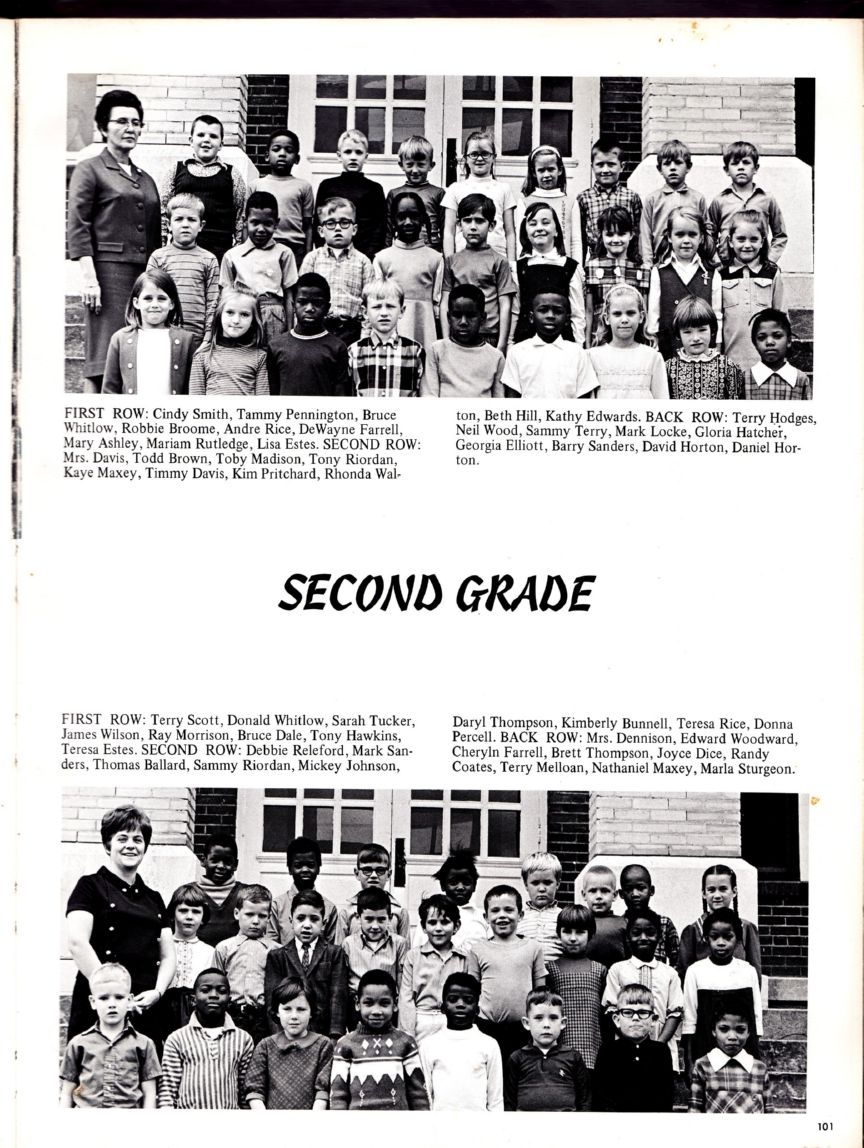 FIRST ROW: Cindy Smith, Tammy Pennington, Bruce Whitlow, Robbie Broome, Andre Rice, DeWayne Farrell, Mary Ashley, Mariam Rutledge, Lisa Estes. SECOND ROW: Mrs. Davis, Todd Brown, Toby Madison, Tony Riordan, Kaye Maxey, Timmy Davis, Kim Pritchard, Rhonda Walton, Beth Hill, Kathy Edwards. BACK ROW: Terry Hodges, Neil Wood, Sammy Terry, Mark Locke, Gloria Hatcher, Georgia Elliott, Barry Sanders, David Horton, Daniel Horton.

SECOND GRADE

FIRST ROW: Terry Scott, Donald Whitlow, Sarah Tucker, James Wilson, Ray Morrison, Bruce Dale, Tony Hawkins, Teresa Estes. SECOND ROW: Debbie Releford, Mark Sanders, Thomas Ballard, Sammy Riordan, Mickey Johnson, Daryl Thompson, Kimberly Bunnell, Teresa Rice, Donna Percell. BACK ROW: Mrs. Dennison, Edward Woodward, Cheryln Farrell, Brett Thompson, Joyce Dice, Randy Coates, Terry Melloan, Nathaniel Maxey, Marla Sturgeon.

101